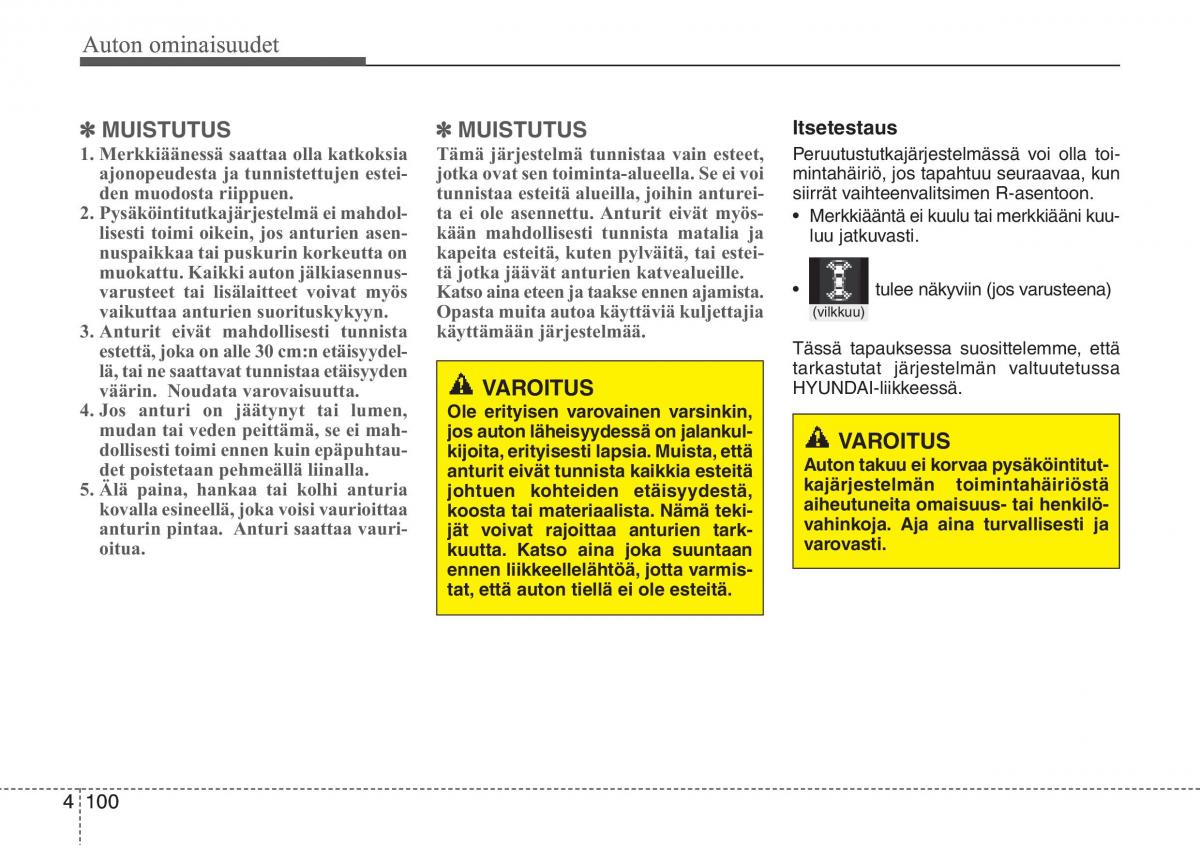 Auton ominaisuudet

✽ MUISTUTUS
1. Merkkiäänessä saattaa olla katkoksia ajonopeudesta ja tunnistettujen esteiden muodosta riippuen.
2. Pysäköintitutkajärjestelmä ei mahdollisesti toimi oikein, jos anturien asennuspaikkaa tai puskurin korkeutta on muokattu. Kaikki auton jälkiasennusvarusteet tai lisälaitteet voivat myös vaikuttaa anturien suorituskykyyn.
3. Anturit eivät mahdollisesti tunnista estettä, joka on alle 30 cm:n etäisyydellä, tai ne saattavat tunnistaa etäisyyden väärin. Noudata varovaisuutta.
4. Jos anturi on jäätynyt tai lumen, mudan tai veden peittämä, se ei mahdollisesti toimi ennen kuin epäpuhtaudet poistetaan pehmeällä liinalla.
5. Älä paina, hankaa tai kolhi anturia kovalla esineellä, joka voisi vaurioittaa anturin pintaa. Anturi saattaa vaurioitua.

✽ MUISTUTUS
Tämä järjestelmä tunnistaa vain esteet, jotka ovat sen toiminta-alueella. Se ei voi tunnistaa esteitä alueilla, joihin antureita ei ole asennettu. Anturit eivät myöskään mahdollisesti tunnista matalia ja kapeita esteitä, kuten pylväitä, tai esteitä jotka jäävät anturien katvealueille. Katso aina eteen ja taakse ennen ajamista. Opasta muita autoa käyttäviä kuljettajia käyttämään järjestelmää.

VAROITUS
Ole erityisen varovainen varsinkin, jos auton läheisyydessä on jalankulkijoita, erityisesti lapsia. Muista, että anturit eivät tunnista kaikkia esteitä johtuen kohteiden etäisyydestä, koosta tai materiaalista. Nämä tekijät voivat rajoittaa anturien tarkkuutta. Katso aina joka suuntaan ennen liikkeellelähtöä, jotta varmistat, että auton tiellä ei ole esteitä.

Itsetestaus
Peruutustutkajärjestelmässä voi olla toimintahäiriö, jos tapahtuu seuraavaa, kun siirrät vaihteenvalitsimen R-asentoon.
• Merkkiääntä ei kuulu tai merkkiääni kuuluu jatkuvasti.
• tulee näkyviin (jos varusteena)
(vilkkuu)

Tässä tapauksessa suosittelemme, että tarkastutat järjestelmän valtuutetussa HYUNDAI-liikkeessä.

VAROITUS
Auton takuu ei korvaa pysäköintitutkajärjestelmän toimintahäiriöstä aiheutuneita omaisuus- tai henkilövahinkoja. Aja aina turvallisesti ja varovasti.

4 100